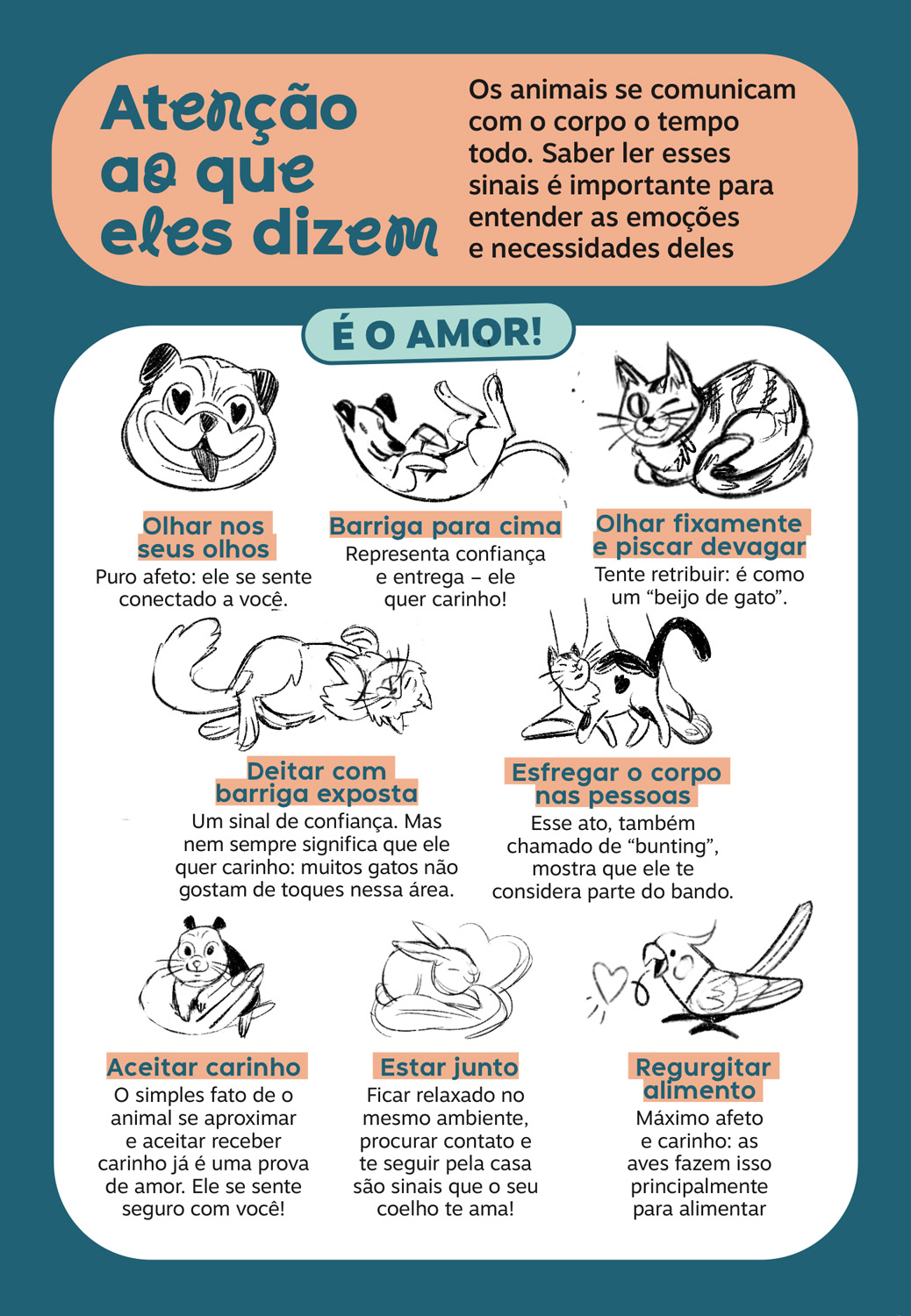 Atenção ao que eles dizem

Os animais se comunicam com o corpo o tempo todo. Saber ler esses sinais é importante para entender as emoções e necessidades deles

É O AMOR!

Olhar nos seus olhos
Puro afeto: ele se sente conectado a você.

Barriga para cima
Representa confiança e entrega – ele quer carinho!

Olhar fixamente e piscar devagar
Tente retribuir: é como um “beijo de gato”.

Deitar com barriga exposta
Um sinal de confiança. Mas nem sempre significa que ele quer carinho: muitos gatos não gostam de toques nessa área.

Esfregar o corpo nas pessoas
Esse ato, também chamado de “bunting”, mostra que ele te considera parte do bando.

Aceitar carinho
O simples fato de o animal se aproximar e aceitar receber carinho já é uma prova de amor. Ele se sente seguro com você!

Estar junto
Ficar relaxado no mesmo ambiente, procurar contato e te seguir pela casa são sinais que o seu coelho te ama!

Regurgitar alimento
Máximo afeto e carinho: as aves fazem isso principalmente para alimentar